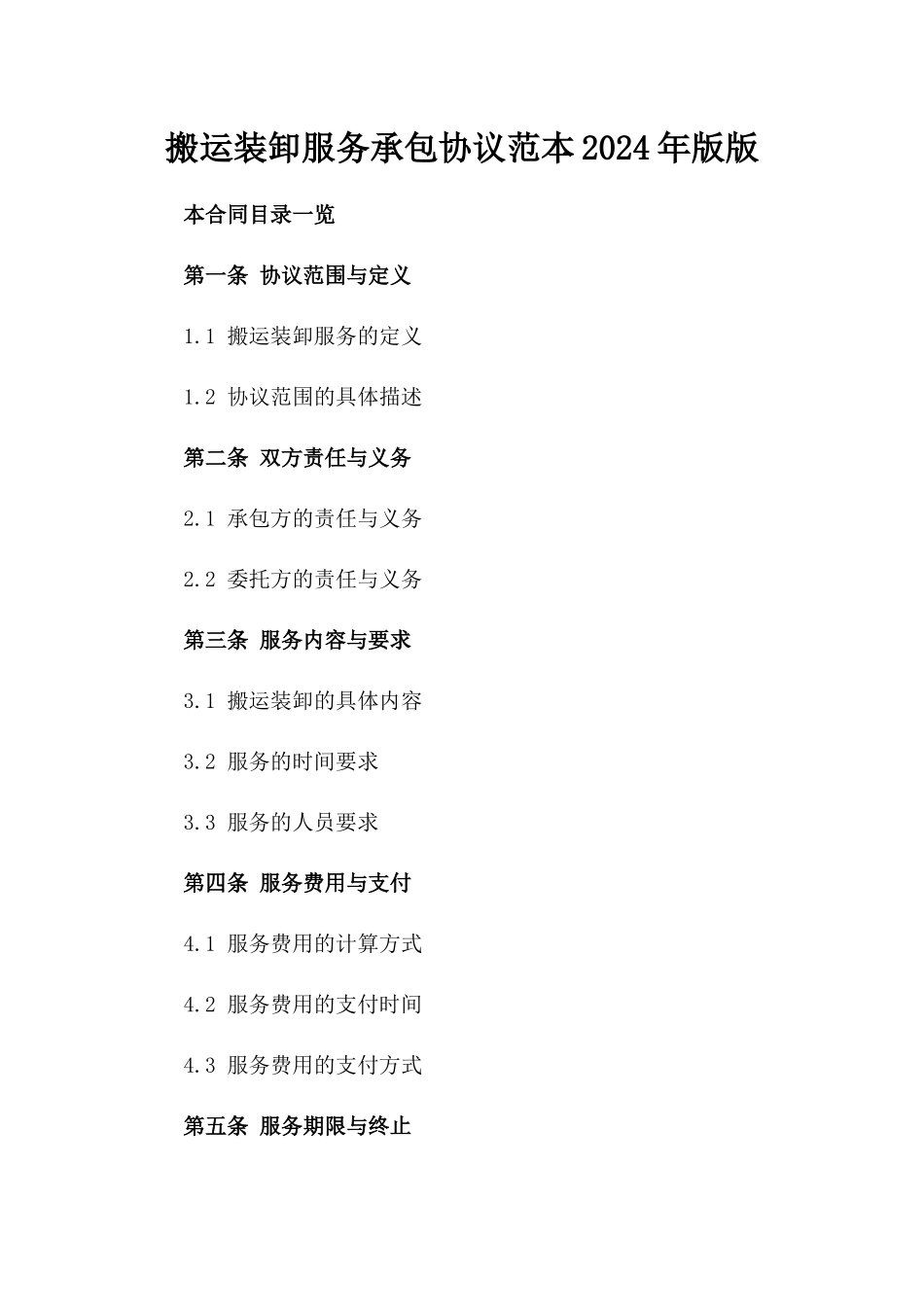 搬运装卸服务承包协议范本2024年版版

本合同目录一览

第一条 协议范围与定义

1.1 搬运装卸服务的定义

1.2 协议范围的具体描述

第二条 双方责任与义务

2.1 承包方的责任与义务

2.2 委托方的责任与义务

第三条 服务内容与要求

3.1 搬运装卸的具体内容

3.2 服务的时间要求

3.3 服务的人员要求

第四条 服务费用与支付

4.1 服务费用的计算方式

4.2 服务费用的支付时间

4.3 服务费用的支付方式

第五条 服务期限与终止